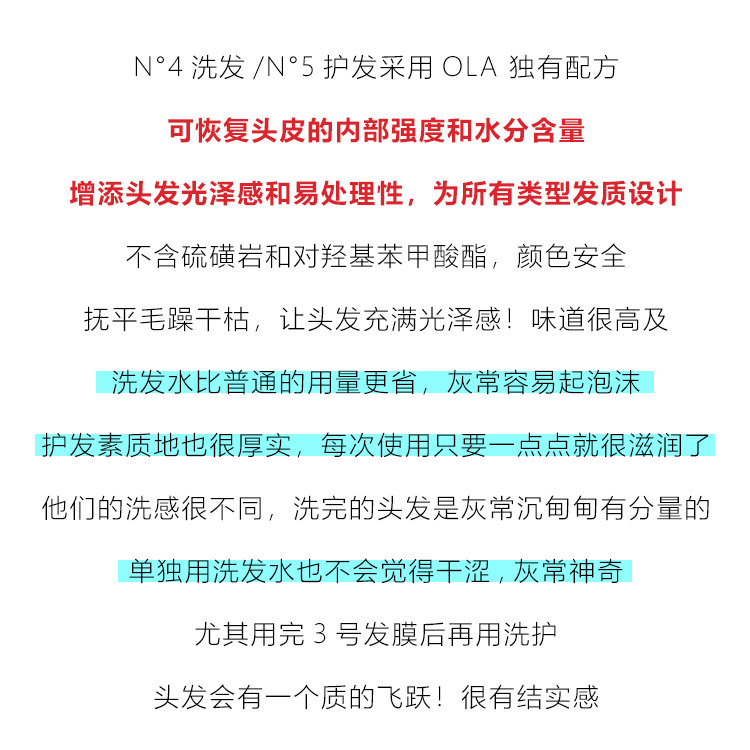 N°4 洗发 /N°5 护发采用 OLA 独有配方

可恢复头皮的内部强度和水分含量

增添头发光泽感和易处理性，为所有类型发质设计

不含硫磺岩和对羟基苯甲酸酯，颜色安全

抚平毛躁干枯，让头发充满光泽感！味道很高及

洗发水比普通的用量更省，灰常容易起泡沫

护发素质地也很厚实，每次使用只要一点点就很滋润了

他们的洗感很不同，洗完的头发是灰常沉甸甸有分量的

单独用洗发水也不会觉得干涩，灰常神奇

尤其用完 3 号发膜后再用洗护

头发会有一个质的飞跃！很有结实感